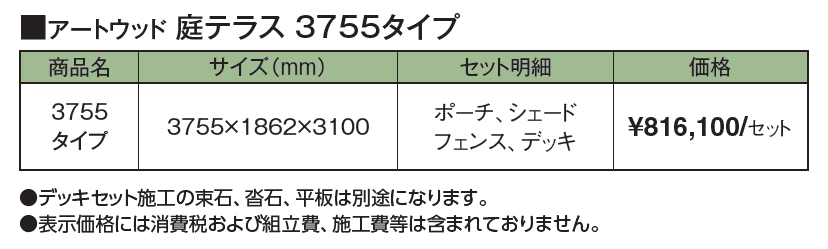 ■アートウッド 庭テラス 3755タイプ

| 商品名 | サイズ（mm） | セット明細 | 価格 |
|---|---|---|---|
| 3755 タイプ | 3755×1862×3100 | ポーチ、シェード フェンス、デッキ | ¥816,100/セット |

●デッキセット施工の束石、沓石、平板は別途になります。
●表示価格には消費税および組立費、施工費等は含まれておりません。